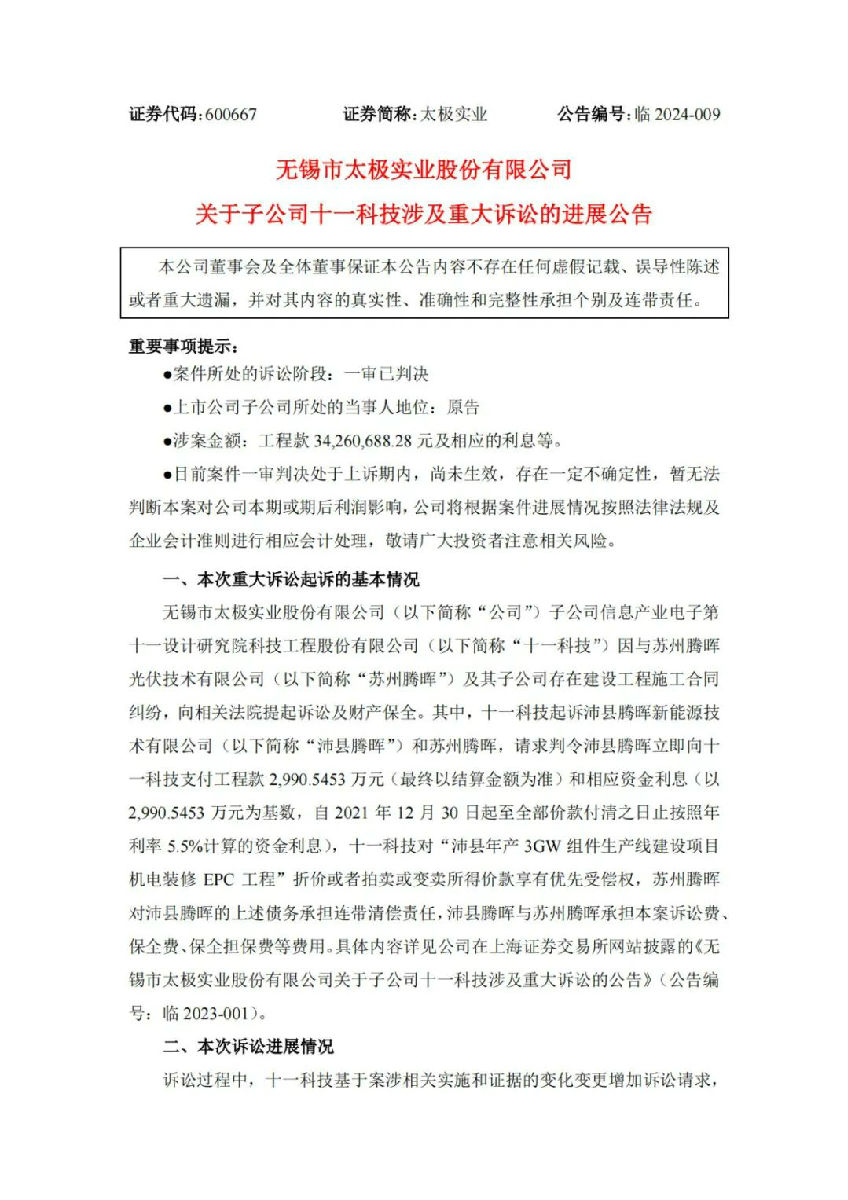 证券代码：600667　　证券简称：太极实业　　公告编号：临 2024-009

无锡市太极实业股份有限公司
关于子公司十一科技涉及重大诉讼的进展公告

本公司董事会及全体董事保证本公告内容不存在任何虚假记载、误导性陈述或者重大遗漏，并对其内容的真实性、准确性和完整性承担个别及连带责任。

重要事项提示：

●案件所处的诉讼阶段：一审已判决

●上市公司子公司所处的当事人地位：原告

●涉案金额：工程款 34,260,688.28 元及相应的利息等。

●目前案件一审判决处于上诉期内，尚未生效，存在一定不确定性，暂无法判断本案对公司本期或期后利润影响，公司将根据案件进展情况按照法律法规及企业会计准则进行相应会计处理，敬请广大投资者注意相关风险。

一、本次重大诉讼起诉的基本情况

无锡市太极实业股份有限公司（以下简称“公司”）子公司信息产业电子第十一设计研究院科技工程股份有限公司（以下简称“十一科技”）因与苏州腾晖光伏技术有限公司（以下简称“苏州腾晖”）及其子公司存在建设工程施工合同纠纷，向相关法院提起诉讼及财产保全。其中，十一科技起诉沛县腾晖新能源技术有限公司（以下简称“沛县腾晖”）和苏州腾晖，请求判令沛县腾晖立即向十一科技支付工程款 2,990.5453 万元（最终以结算金额为准）和相应资金利息（以 2,990.5453 万元为基数，自 2021 年 12 月 30 日起至全部价款付清之日止按照年利率 5.5%计算的资金利息），十一科技对“沛县年产 3GW 组件生产线建设项目机电装修 EPC 工程”折价或者拍卖或变卖所得价款享有优先受偿权，苏州腾晖对沛县腾晖的上述债务承担连带清偿责任，沛县腾晖与苏州腾晖承担本案诉讼费、保全费、保全担保费等费用。具体内容详见公司在上海证券交易所网站披露的《无锡市太极实业股份有限公司关于子公司十一科技涉及重大诉讼的公告》（公告编号：临 2023-001）。

二、本次诉讼进展情况

诉讼过程中，十一科技基于案涉相关实施和证据的变化变更增加诉讼请求，